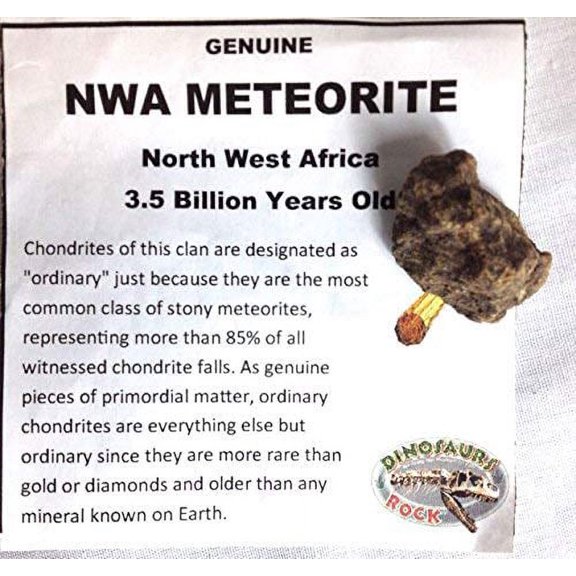 GENUINE

NWA METEORITE

North West Africa

3.5 Billion Years Old

Chondrites of this clan are designated as "ordinary" just because they are the most common class of stony meteorites, representing more than 85% of all witnessed chondrite falls. As genuine pieces of primordial matter, ordinary chondrites are everything else but ordinary since they are more rare than gold or diamonds and older than any mineral known on Earth.

DINOSAURS ROCK